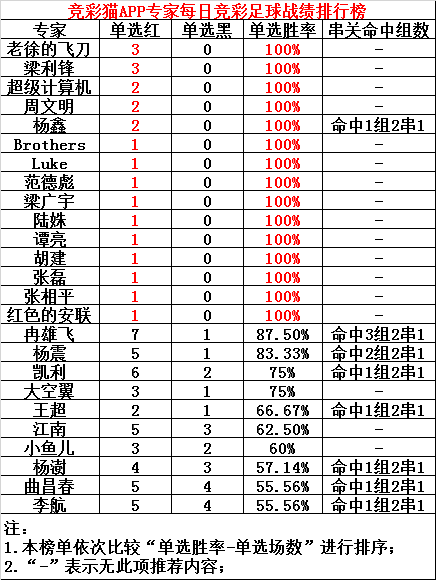 竞彩猫APP专家每日竞彩足球战绩排行榜

| 专家 | 单选红 | 单选黑 | 单选胜率 | 串关命中组数 |
|---|---|---|---|---|
| 老徐的飞刀 | 3 | 0 | 100% | - |
| 梁利锋 | 3 | 0 | 100% | - |
| 超级计算机 | 2 | 0 | 100% | - |
| 周文明 | 2 | 0 | 100% | - |
| 杨鑫 | 2 | 0 | 100% | 命中1组2串1 |
| Brothers | 1 | 0 | 100% | - |
| Luke | 1 | 0 | 100% | - |
| 范德彪 | 1 | 0 | 100% | - |
| 梁广宇 | 1 | 0 | 100% | - |
| 陆姝 | 1 | 0 | 100% | - |
| 谭亮 | 1 | 0 | 100% | - |
| 胡建 | 1 | 0 | 100% | - |
| 张磊 | 1 | 0 | 100% | - |
| 张相平 | 1 | 0 | 100% | - |
| 红色的安联 | 1 | 0 | 100% | - |
| 冉雄飞 | 7 | 1 | 87.50% | 命中3组2串1 |
| 杨震 | 5 | 1 | 83.33% | 命中2组2串1 |
| 凯利 | 6 | 2 | 75% | 命中1组2串1 |
| 大空翼 | 3 | 1 | 75% | - |
| 王超 | 2 | 1 | 66.67% | 命中1组2串1 |
| 江南 | 5 | 3 | 62.50% | - |
| 小鱼儿 | 3 | 2 | 60% | - |
| 杨澍 | 4 | 3 | 57.14% | 命中1组2串1 |
| 曲昌春 | 5 | 4 | 55.56% | 命中1组2串1 |
| 李航 | 5 | 4 | 55.56% | 命中1组2串1 |

注：
1.本榜单依次比较“单选胜率-单选场数”进行排序；
2.“-”表示无此项推荐内容；